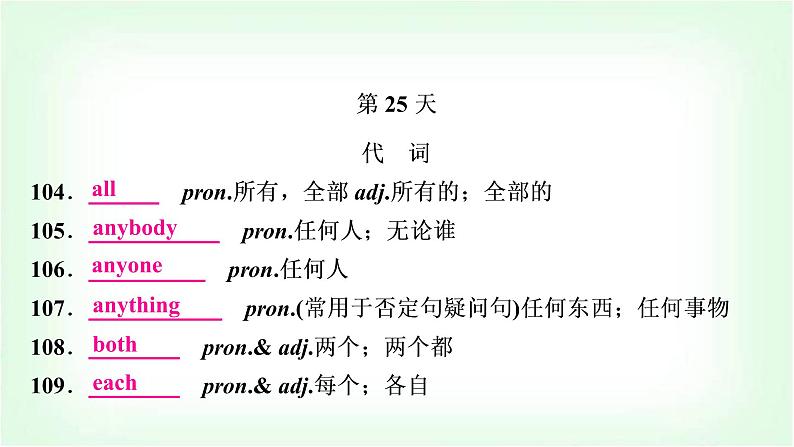 第25天

代 词

104．all pron.所有，全部 adj.所有的；全部的

105．anybody pron.任何人；无论谁

106．anyone pron.任何人

107．anything pron.(常用于否定句疑问句)任何东西；任何事物

108．both pron.& adj.两个；两个都

109．each pron.& adj.每个；各自